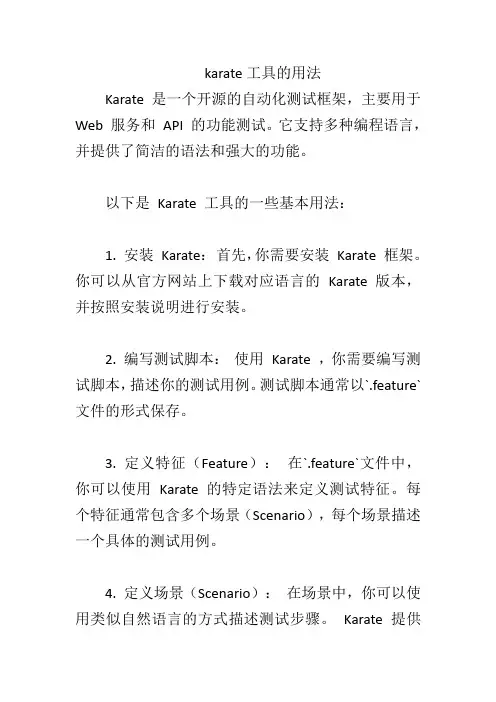 karate 工具的用法

Karate 是一个开源的自动化测试框架，主要用于 Web 服务和 API 的功能测试。它支持多种编程语言，并提供了简洁的语法和强大的功能。

以下是 Karate 工具的一些基本用法：

1. 安装 Karate：首先，你需要安装 Karate 框架。你可以从官方网站上下载对应语言的 Karate 版本，并按照安装说明进行安装。

2. 编写测试脚本： 使用 Karate ，你需要编写测试脚本，描述你的测试用例。测试脚本通常以`.feature`文件的形式保存。

3. 定义特征（Feature）： 在`.feature`文件中，你可以使用 Karate 的特定语法来定义测试特征。每个特征通常包含多个场景（Scenario），每个场景描述一个具体的测试用例。

4. 定义场景（Scenario）： 在场景中，你可以使用类似自然语言的方式描述测试步骤。 Karate 提供